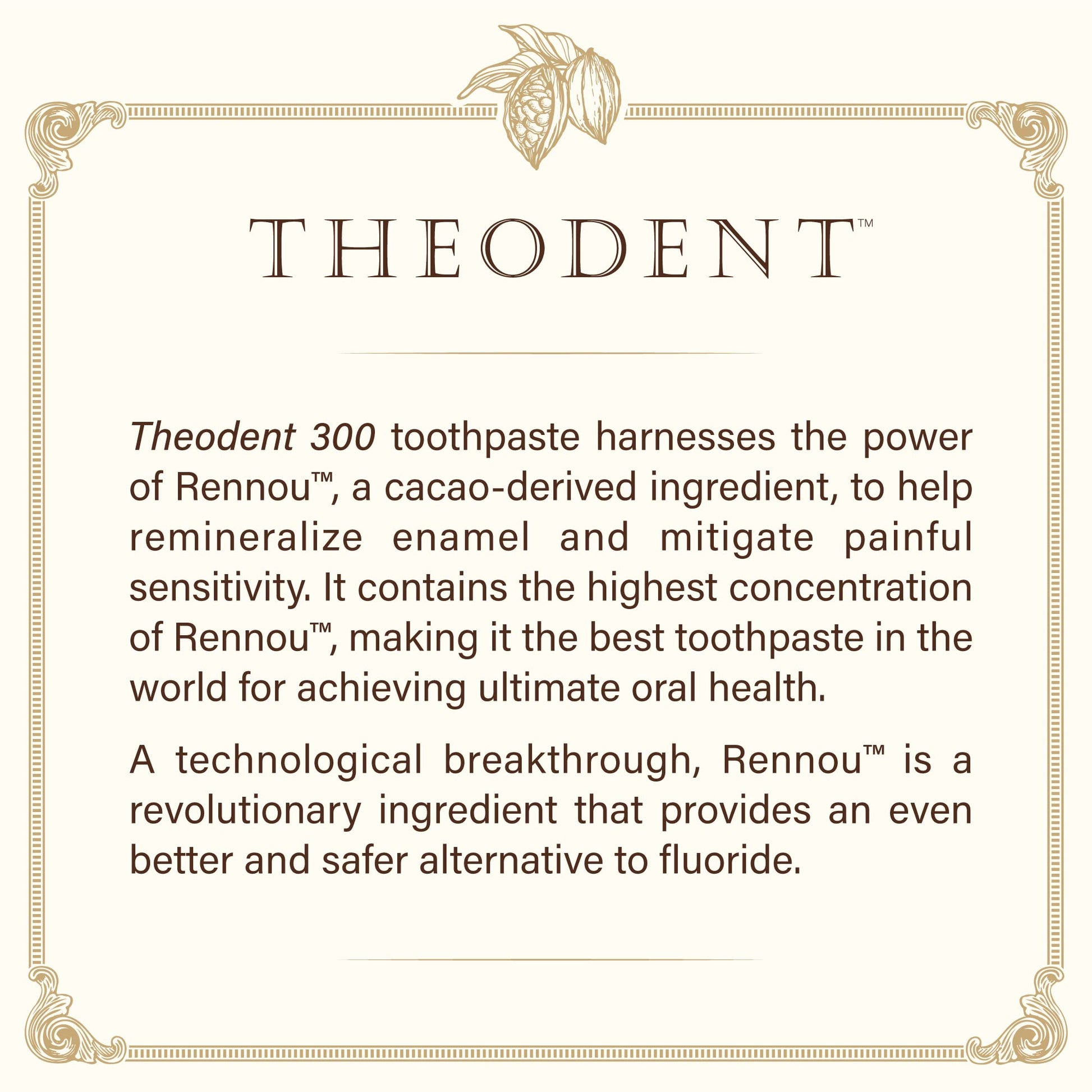 THEODENT™

Theodent 300 toothpaste harnesses the power of Rennou™, a cacao-derived ingredient, to help remineralize enamel and mitigate painful sensitivity. It contains the highest concentration of Rennou™, making it the best toothpaste in the world for achieving ultimate oral health.

A technological breakthrough, Rennou™ is a revolutionary ingredient that provides an even better and safer alternative to fluoride.